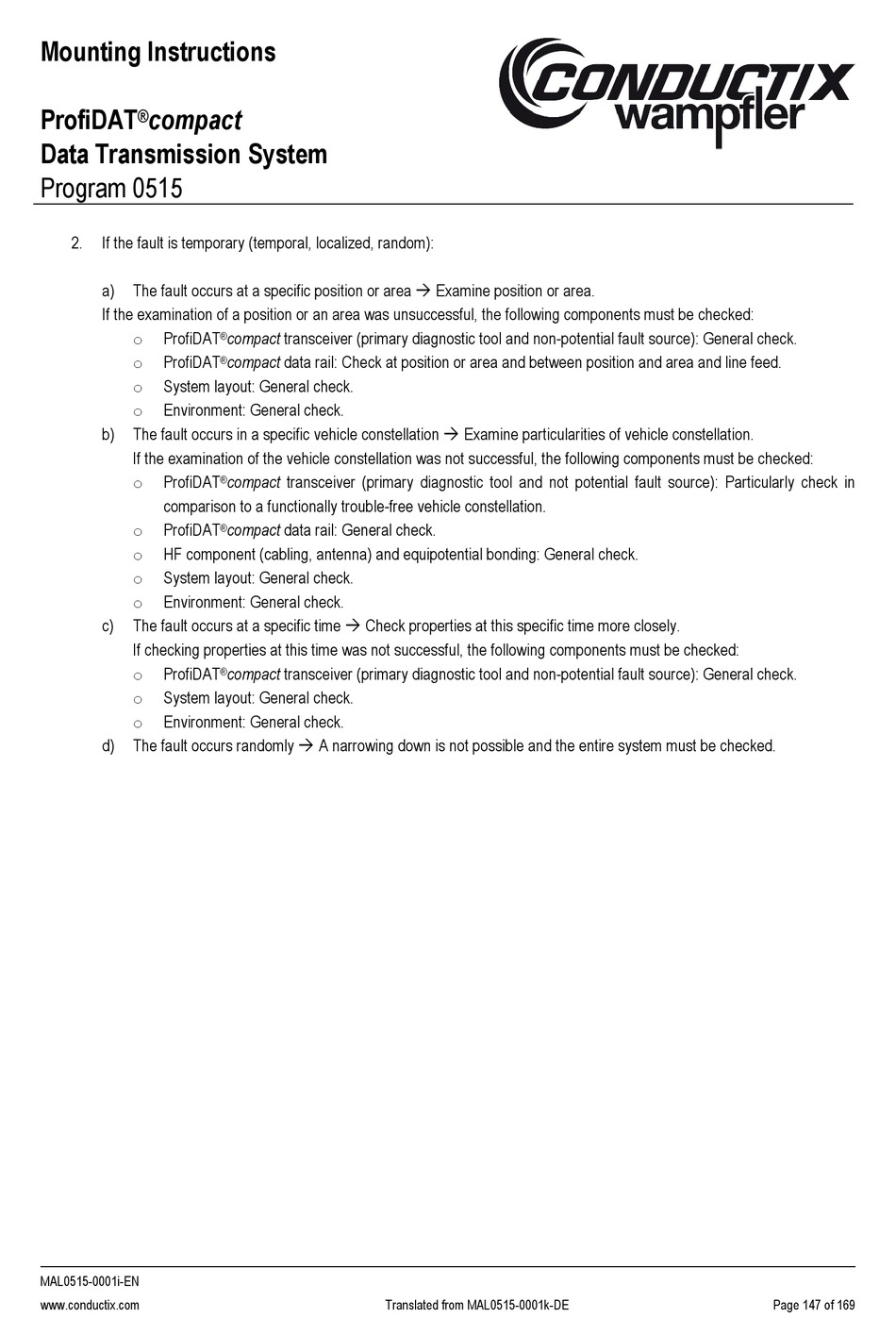 Mounting Instructions

ProfiDAT®compact
Data Transmission System
Program 0515

CONDUCTIX wampfler

2. If the fault is temporary (temporal, localized, random):

a) The fault occurs at a specific position or area → Examine position or area.
If the examination of a position or an area was unsuccessful, the following components must be checked:
o ProfiDAT®compact transceiver (primary diagnostic tool and non-potential fault source): General check.
o ProfiDAT®compact data rail: Check at position or area and between position and area and line feed.
o System layout: General check.
o Environment: General check.
b) The fault occurs in a specific vehicle constellation → Examine particularities of vehicle constellation.
If the examination of the vehicle constellation was not successful, the following components must be checked:
o ProfiDAT®compact transceiver (primary diagnostic tool and not potential fault source): Particularly check in comparison to a functionally trouble-free vehicle constellation.
o ProfiDAT®compact data rail: General check.
o HF component (cabling, antenna) and equipotential bonding: General check.
o System layout: General check.
o Environment: General check.
c) The fault occurs at a specific time → Check properties at this specific time more closely.
If checking properties at this time was not successful, the following components must be checked:
o ProfiDAT®compact transceiver (primary diagnostic tool and non-potential fault source): General check.
o System layout: General check.
o Environment: General check.
d) The fault occurs randomly → A narrowing down is not possible and the entire system must be checked.

MAL0515-0001i-EN
www.conductix.com Translated from MAL0515-0001k-DE Page 147 of 169